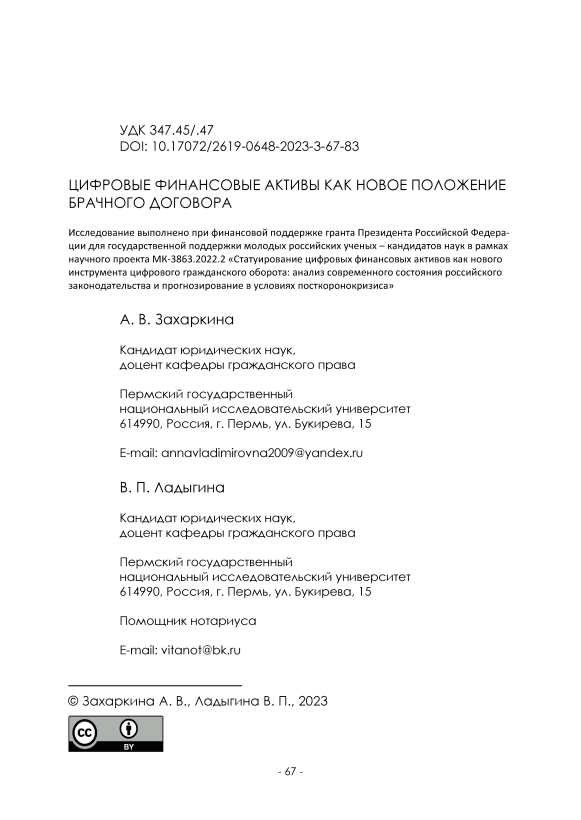 УДК 347.45/.47
DOI: 10.17072/2619-0648-2023-3-67-83

ЦИФРОВЫЕ ФИНАНСОВЫЕ АКТИВЫ КАК НОВОЕ ПОЛОЖЕНИЕ БРАЧНОГО ДОГОВОРА

Исследование выполнено при финансовой поддержке гранта Президента Российской Федерации для государственной поддержки молодых российских ученых – кандидатов наук в рамках научного проекта МК-3863.2022.2 «Статуирование цифровых финансовых активов как нового инструмента цифрового гражданского оборота: анализ современного состояния российского законодательства и прогнозирование в условиях посткоронокризиса»

А. В. Захаркина

Кандидат юридических наук, доцент кафедры гражданского права

Пермский государственный национальный исследовательский университет
614990, Россия, г. Пермь, ул. Букирева, 15

E-mail: annavladimirovna2009@yandex.ru

В. П. Ладыгина

Кандидат юридических наук, доцент кафедры гражданского права

Пермский государственный национальный исследовательский университет
614990, Россия, г. Пермь, ул. Букирева, 15

Помощник нотариуса

E-mail: vitanot@bk.ru

© Захаркина А. В., Ладыгина В. П., 2023

cc BY

- 67 -